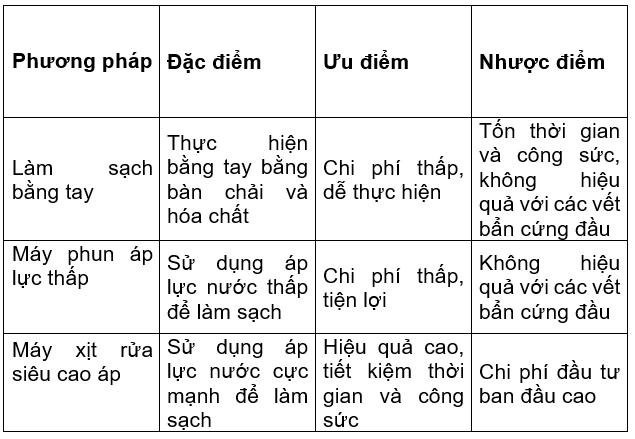 | Phương pháp | Đặc điểm | Ưu điểm | Nhược điểm |
|---|---|---|---|
| Làm sạch bằng tay | Thực hiện bằng tay bằng bàn chải và hóa chất | Chi phí thấp, dễ thực hiện | Tốn thời gian và công sức, không hiệu quả với các vết bẩn cứng đầu |
| Máy phun áp lực thấp | Sử dụng áp lực nước thấp để làm sạch | Chi phí thấp, tiện lợi | Không hiệu quả với các vết bẩn cứng đầu |
| Máy xịt rửa siêu cao áp | Sử dụng áp lực nước cực mạnh để làm sạch | Hiệu quả cao, tiết kiệm thời gian và công sức | Chi phí đầu tư ban đầu cao |